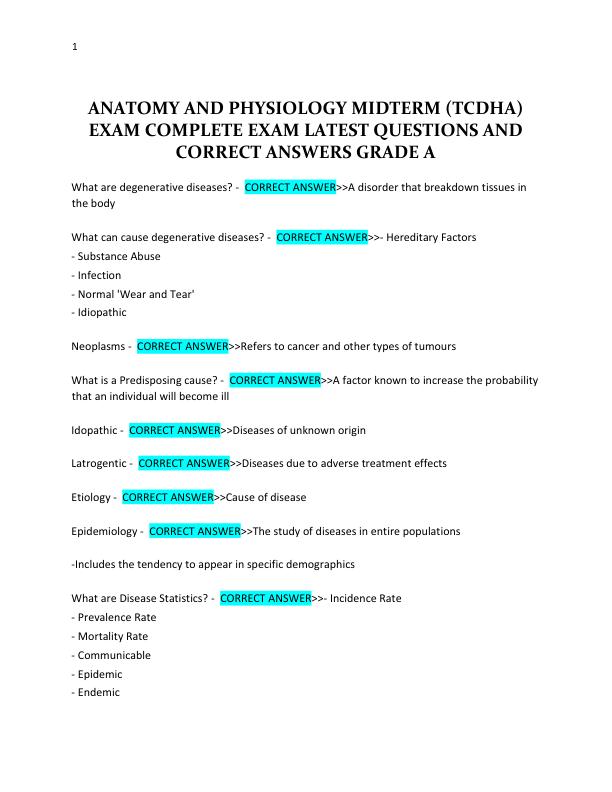 1

ANATOMY AND PHYSIOLOGY MIDTERM (TCDHA) EXAM COMPLETE EXAM LATEST QUESTIONS AND CORRECT ANSWERS GRADE A

What are degenerative diseases? - CORRECT ANSWER>>A disorder that breakdown tissues in the body

What can cause degenerative diseases? - CORRECT ANSWER>>- Hereditary Factors
- Substance Abuse
- Infection
- Normal 'Wear and Tear'
- Idiopathic

Neoplasms - CORRECT ANSWER>>Refers to cancer and other types of tumours

What is a Predisposing cause? - CORRECT ANSWER>>A factor known to increase the probability that an individual will become ill

Idopathic - CORRECT ANSWER>>Diseases of unknown origin

Latrogentic - CORRECT ANSWER>>Diseases due to adverse treatment effects

Etiology - CORRECT ANSWER>>Cause of disease

Epidemiology - CORRECT ANSWER>>The study of diseases in entire populations

-Includes the tendency to appear in specific demographics

What are Disease Statistics? - CORRECT ANSWER>>- Incidence Rate
- Prevalence Rate
- Mortality Rate
- Communicable
- Epidemic
- Endemic